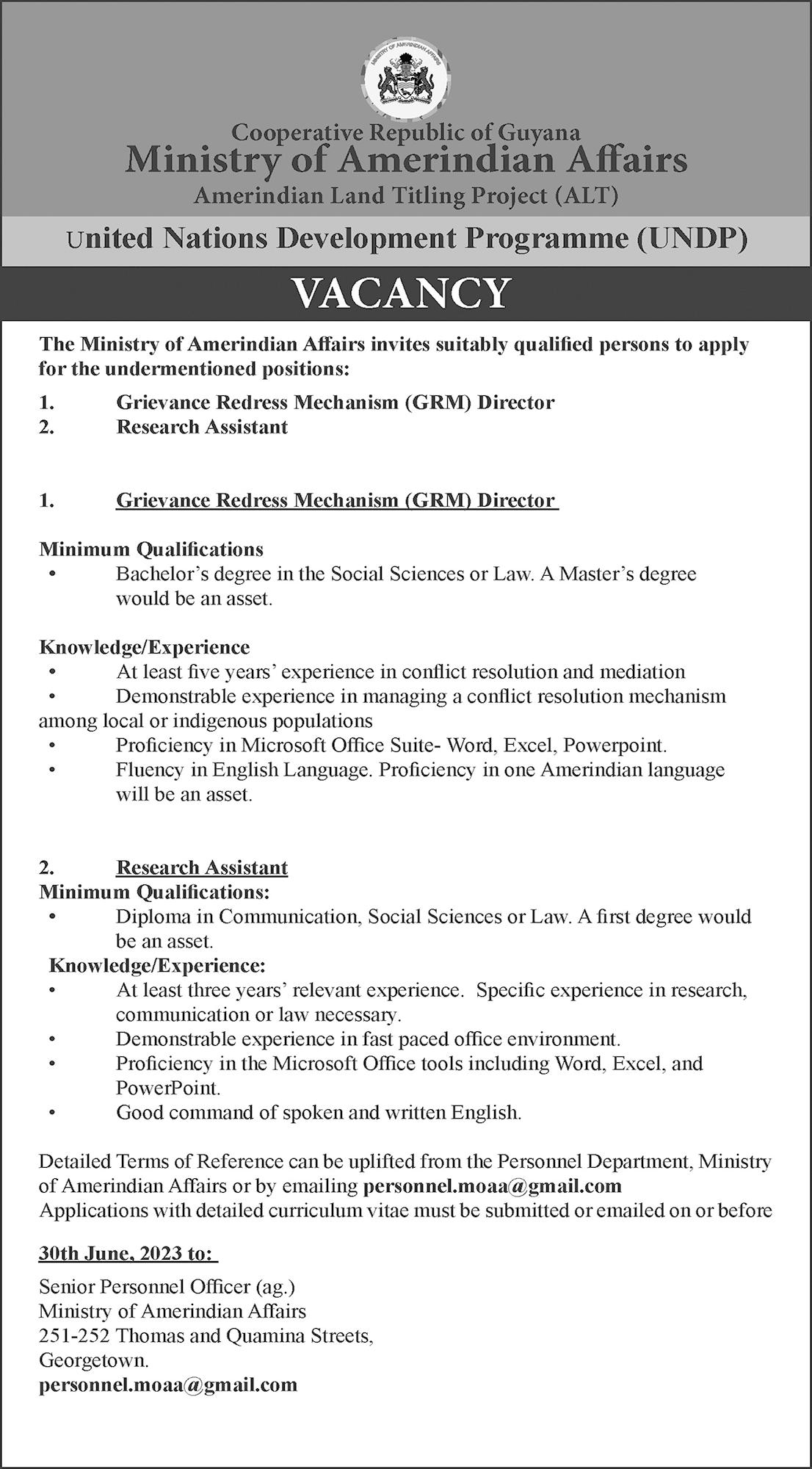 MINISTRY OF AMERINDIAN AFFAIRS

Cooperative Republic of Guyana
Ministry of Amerindian Affairs
Amerindian Land Titling Project (ALT)

United Nations Development Programme (UNDP)

VACANCY

The Ministry of Amerindian Affairs invites suitably qualified persons to apply for the undermentioned positions:

1. Grievance Redress Mechanism (GRM) Director
2. Research Assistant

1. Grievance Redress Mechanism (GRM) Director

Minimum Qualifications
• Bachelor's degree in the Social Sciences or Law. A Master's degree would be an asset.

Knowledge/Experience
• At least five years' experience in conflict resolution and mediation
• Demonstrable experience in managing a conflict resolution mechanism among local or indigenous populations
• Proficiency in Microsoft Office Suite- Word, Excel, Powerpoint.
• Fluency in English Language. Proficiency in one Amerindian language will be an asset.

2. Research Assistant
Minimum Qualifications:
• Diploma in Communication, Social Sciences or Law. A first degree would be an asset.
Knowledge/Experience:
• At least three years' relevant experience. Specific experience in research, communication or law necessary.
• Demonstrable experience in fast paced office environment.
• Proficiency in the Microsoft Office tools including Word, Excel, and PowerPoint.
• Good command of spoken and written English.

Detailed Terms of Reference can be uplifted from the Personnel Department, Ministry of Amerindian Affairs or by emailing personnel.moaa@gmail.com
Applications with detailed curriculum vitae must be submitted or emailed on or before

30th June, 2023 to:

Senior Personnel Officer (ag.)
Ministry of Amerindian Affairs
251-252 Thomas and Quamina Streets,
Georgetown.
personnel.moaa@gmail.com